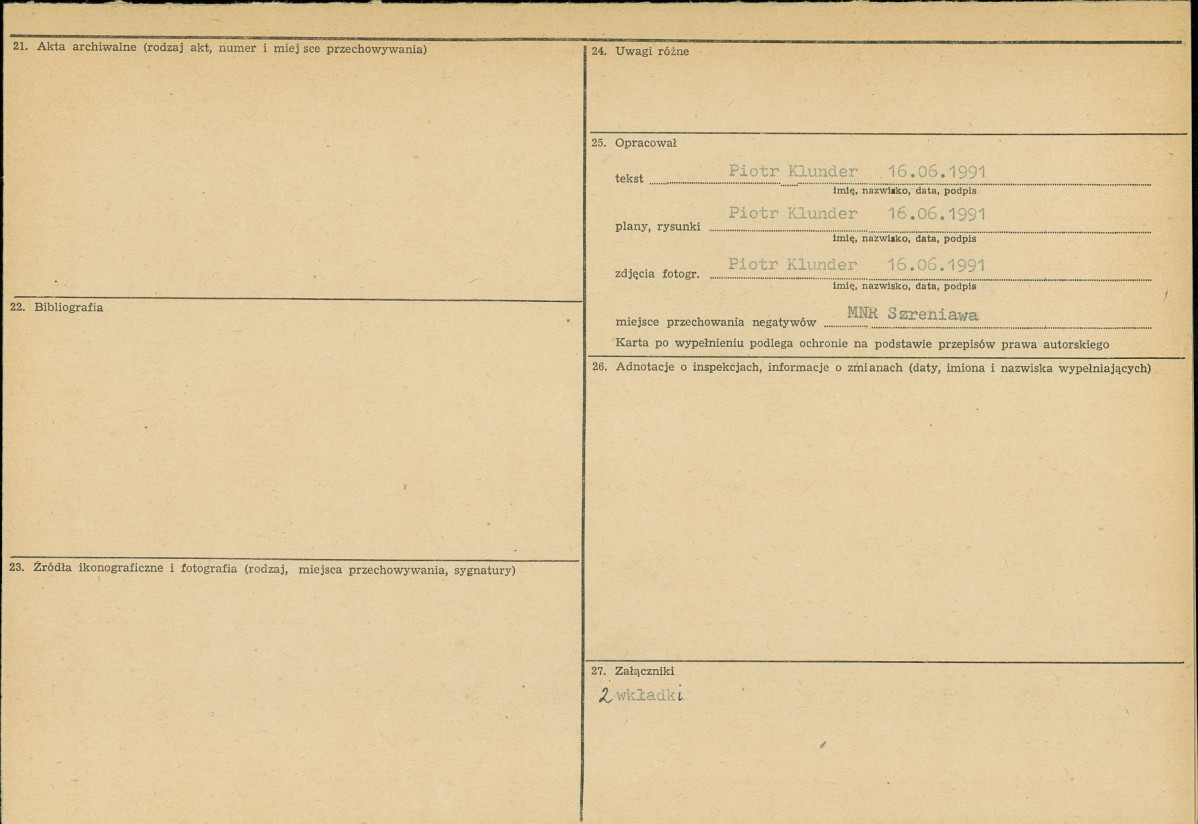 21. Akta archiwalne (rodzaj akt, numer i miejsce przechowywania)

22. Bibliografia

23. Źródła ikonograficzne i fotografia (rodzaj, miejsca przechowywania, sygnatury)

24. Uwagi różne

25. Opracował

tekst Piotr Klunder 16.06.1991
imię, nazwisko, data, podpis

plany, rysunki Piotr Klunder 16.06.1991
imię, nazwisko, data, podpis

zdjęcia fotogr. Piotr Klunder 16.06.1991
imię, nazwisko, data, podpis

miejsce przechowania negatywów MNR Szreniawa

Karta po wypełnieniu podlega ochronie na podstawie przepisów prawa autorskiego

26. Adnotacje o inspekcjach, informacje o zmianach (daty, imiona i nazwiska wypełniających)

27. Załączniki

2 wkładki